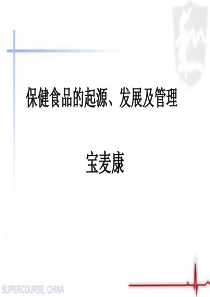 保健食品的起源、发展及管理

宝麦康

SUPERCOURSE, CHINA